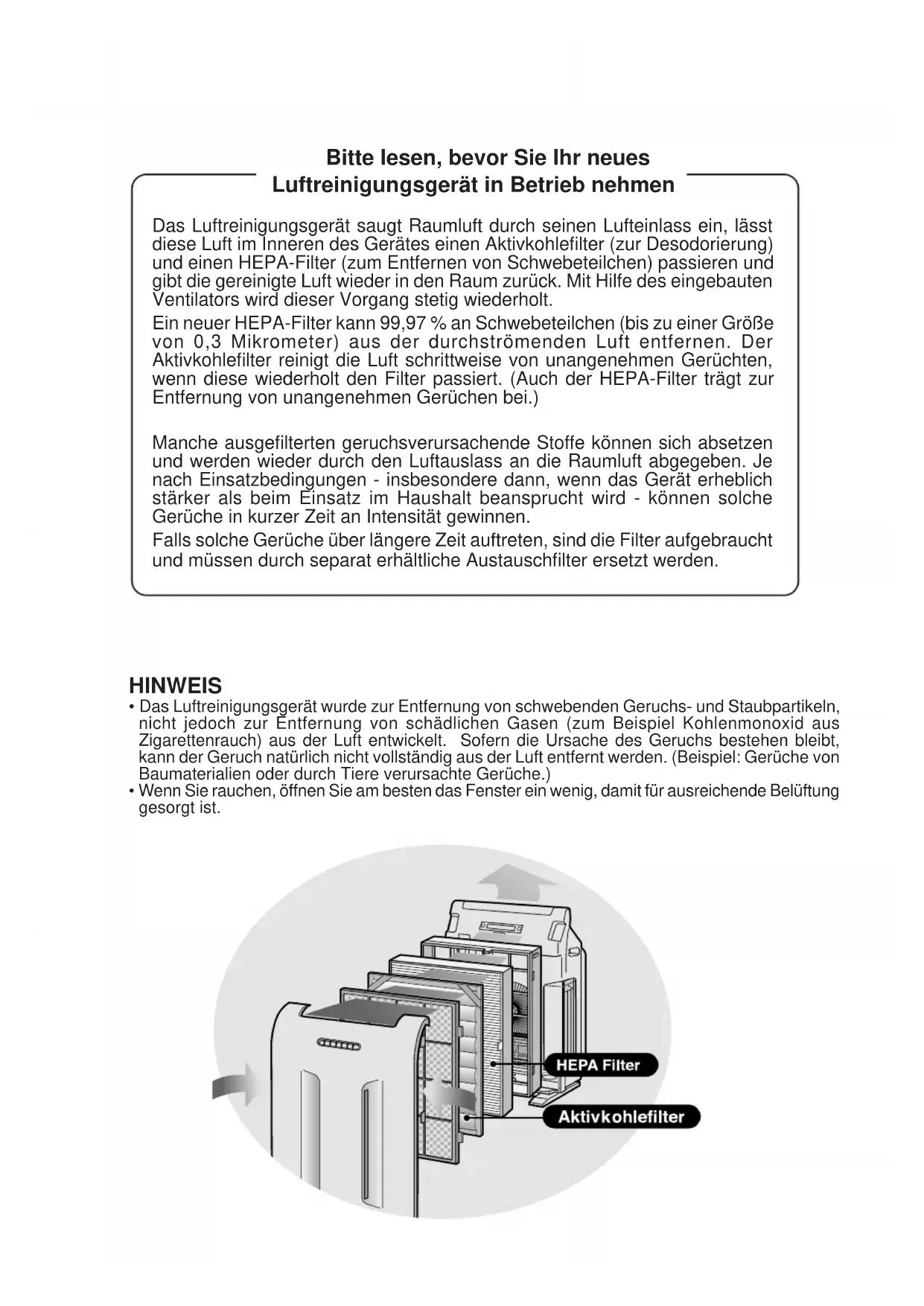 Bitte lesen, bevor Sie Ihr neues Luftreinigungsgerät in Betrieb nehmen

Das Luftreinigungsgerät saugt Raumluft durch seinen Lufteinlass ein, lässt diese Luft im Inneren des Gerätes einen Aktivkohlefilter (zur Desodorierung) und einen HEPA-Filter (zum Entfernen von Schwebeteilchen) passieren und gibt die gereinigte Luft wieder in den Raum zurück. Mit Hilfe des eingebauten Ventilators wird dieser Vorgang stetig wiederholt.

Ein neuer HEPA-Filter kann 99,97 % an Schwebeteilchen (bis zu einer Größe von 0,3 Mikrometer) aus der durchströmenden Luft entfernen. Der Aktivkohlefilter reinigt die Luft schrittweise von unangenehmen Gerüchten, wenn diese wiederholt den Filter passiert. (Auch der HEPA-Filter trägt zur Entfernung von unangenehmen Gerüchen bei.)

Manche ausgefilterten geruchsverursachende Stoffe können sich absetzen und werden wieder durch den Luftauslass an die Raumluft abgegeben. Je nach Einsatzbedingungen - insbesondere dann, wenn das Gerät erheblich stärker als beim Einsatz im Haushalt beansprucht wird - können solche Gerüche in kurzer Zeit an Intensität gewinnen.

Falls solche Gerüche über längere Zeit auftreten, sind die Filter aufgebraucht und müssen durch separat erhältliche Austauschfilter ersetzt werden.

HINWEIS
• Das Luftreinigungsgerät wurde zur Entfernung von schwebenden Geruchs- und Staubpartikeln, nicht jedoch zur Entfernung von schädlichen Gasen (zum Beispiel Kohlenmonoxid aus Zigarettenrauch) aus der Luft entwickelt. Sofern die Ursache des Geruchs bestehen bleibt, kann der Geruch natürlich nicht vollständig aus der Luft entfernt werden. (Beispiel: Gerüche von Baumaterialien oder durch Tiere verursachte Gerüche.)
• Wenn Sie rauchen, öffnen Sie am besten das Fenster ein wenig, damit für ausreichende Belüftung gesorgt ist.

HEPA Filter

Aktivkohlefilter